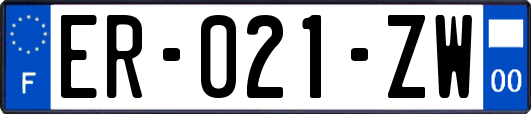 F

ER-021-ZW

00